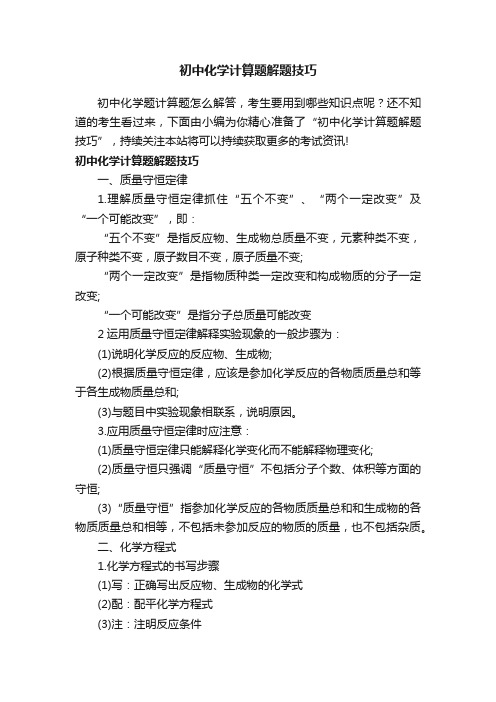 初中化学计算题解题技巧

初中化学题计算题怎么解答，考生要用到哪些知识点呢？还不知道的考生看过来，下面由小编为你精心准备了“初中化学计算题解题技巧”，持续关注本站将可以持续获取更多的考试资讯!

初中化学计算题解题技巧

一、质量守恒定律

1.理解质量守恒定律抓住“五个不变”、“两个一定改变”及“一个可能改变”，即：

“五个不变”是指反应物、生成物总质量不变，元素种类不变，原子种类不变，原子数目不变，原子质量不变;

“两个一定改变”是指物质种类一定改变和构成物质的分子一定改变;

“一个可能改变”是指分子总质量可能改变

2 运用质量守恒定律解释实验现象的一般步骤为：

(1)说明化学反应的反应物、生成物;

(2)根据质量守恒定律，应该是参加化学反应的各物质质量总和等于各生成物质量总和;

(3)与题目中实验现象相联系，说明原因。

3.应用质量守恒定律时应注意：

(1)质量守恒定律只能解释化学变化而不能解释物理变化;

(2)质量守恒只强调“质量守恒”不包括分子个数、体积等方面的守恒;

(3)“质量守恒”指参加化学反应的各物质质量总和和生成物的各物质质量总和相等，不包括未参加反应的物质的质量，也不包括杂质。

二、化学方程式

1.化学方程式的书写步骤

(1)写：正确写出反应物、生成物的化学式

(2)配：配平化学方程式

(3)注：注明反应条件